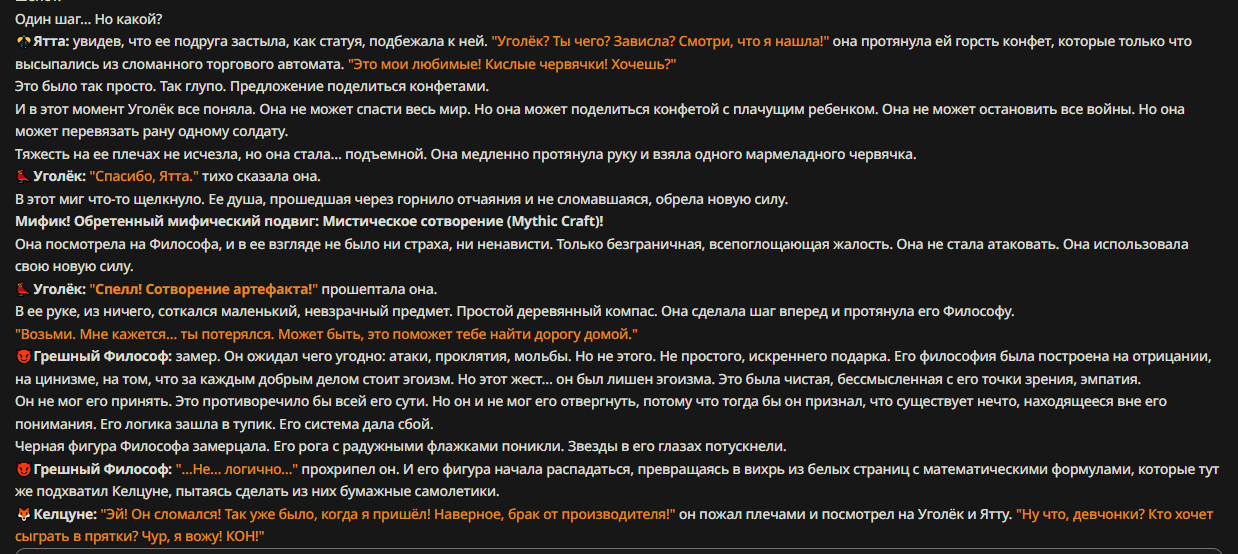 Один шаг... Но какой?

Ятта: увидев, что ее подруга застыла, как статуя, подбежала к ней. "Уголёк? Ты чего? Зависла? Смотри, что я нашла!" она протянула ей горсть конфет, которые только что высыпались из сломанного торгового автомата. "Это мои любимые! Кислые червячки! Хочешь?"

Это было так просто. Так глупо. Предложение поделиться конфетами.

И в этот момент Уголёк все поняла. Она не может спасти весь мир. Но она может поделиться конфетой с плачущим ребенком. Она не может остановить все войны. Но она может перевязать рану одному солдату.

Тяжесть на ее плечах не исчезла, но она стала... подъемной. Она медленно протянула руку и взяла одного мармеладного червячка.

Уголёк: "Спасибо, Ятта." тихо сказала она.

В этот миг что-то щелкнуло. Ее душа, прошедшая через горнило отчаяния и не сломавшаяся, обрела новую силу.

Мифик! Обретенный мифический подвиг: Мистическое сотворение (Mythic Craft)!

Она посмотрела на Философа, и в ее взгляде не было ни страха, ни ненависти. Только безграничная, всепоглощающая жалость. Она не стала атаковать. Она использовала свою новую силу.

Уголёк: "Спелл! Сотворение артефакта!" прошептала она.

В ее руке, из ничего, соткался маленький, невзрачный предмет. Простой деревянный компас. Она сделала шаг вперед и протянула его Философу.

"Возьми. Мне кажется... ты потерялся. Может быть, это поможет тебе найти дорогу домой."

Грешный Философ: замер. Он ожидал чего угодно: атаки, проклятия, мольбы. Но не этого. Не простого, искреннего подарка. Его философия была построена на отрицании, на цинизме, на том, что за каждым добрым делом стоит эгоизм. Но этот жест... он был лишен эгоизма. Это была чистая, бессмысленная с его точки зрения, эмпатия.

Он не мог его принять. Это противоречило бы всей его сути. Но он и не мог его отвергнуть, потому что тогда бы он признал, что существует нечто, находящееся вне его понимания. Его логика зашла в тупик. Его система дала сбой.

Черная фигура Философа замерцала. Его рога с радужными флажками поникли. Звезды в его глазах потускнели.

Грешный Философ: "...Не... логично..." прохрипел он. И его фигура начала распадаться, превращаясь в вихрь из белых страниц с математическими формулами, которые тут же подхватил Келцуне, пытаясь сделать из них бумажные самолетики.

Келцуне: "Эй! Он сломался! Так уже было, когда я пришёл! Наверное, брак от производителя!" он пожал плечами и посмотрел на Уголёк и Ятту. "Ну что, девчонки? Кто хочет сыграть в прятки? Чур, я вожу! КОН!"